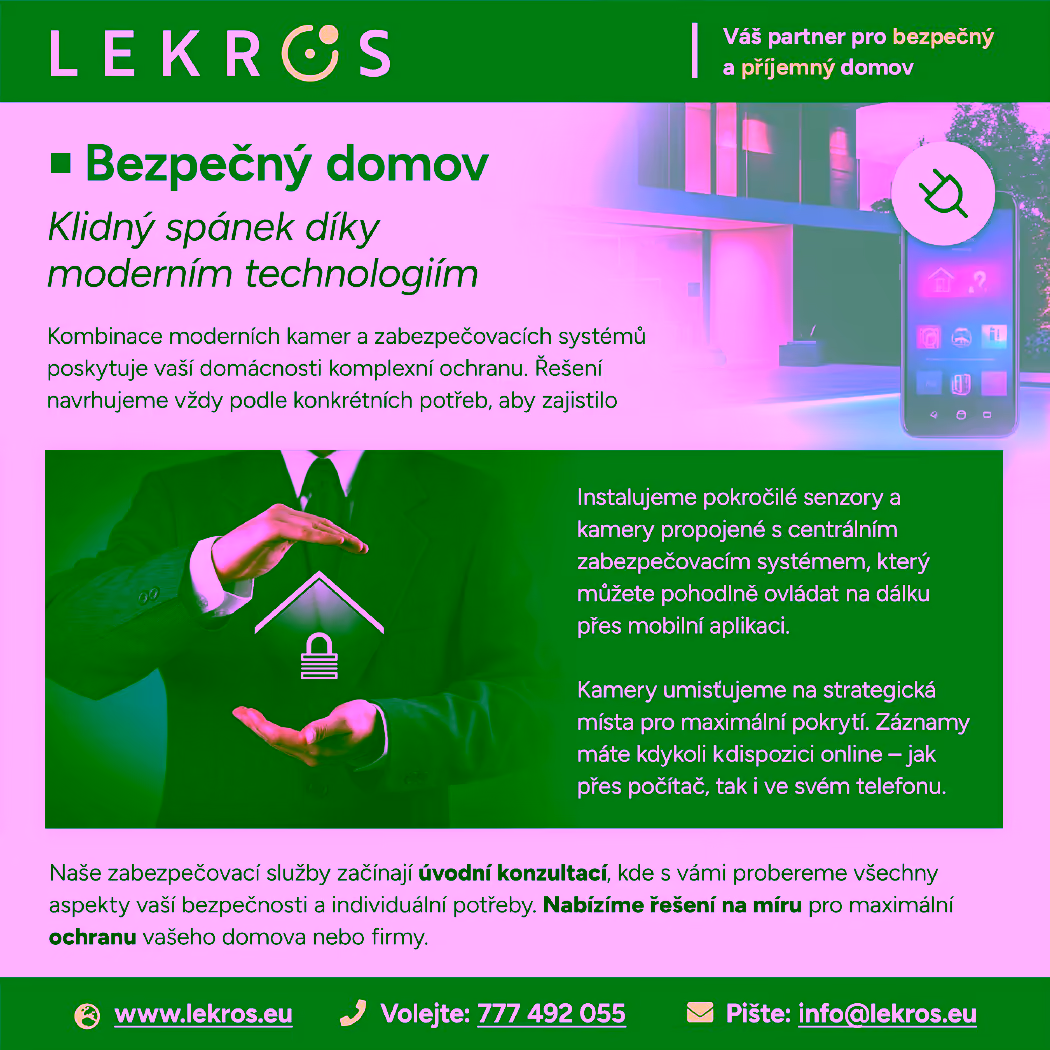 LEKROS

Váš partner pro bezpečný a příjemný domov

■ Bezpečný domov

Klidný spánek díky moderním technologiím

Kombinace moderních kamer a zabezpečovacích systémů poskytuje vaší domácnosti komplexní ochranu. Řešení navrhujeme vždy podle konkrétních potřeb, aby zajistilo

Instalujeme pokročilé senzory a kamery propojené s centrálním zabezpečovacím systémem, který můžete pohodlně ovládat na dálku přes mobilní aplikaci.

Kamery umisťujeme na strategická místa pro maximální pokrytí. Záznamy máte kdykoli kdispozici online – jak přes počítač, tak i ve svém telefonu.

Naše zabezpečovací služby začínají úvodní konzultací, kde s vámi probereme všechny aspekty vaší bezpečnosti a individuální potřeby. Nabízíme řešení na míru pro maximální ochranu vašeho domova nebo firmy.

www.lekros.eu Volejte: 777 492 055 Pište: info@lekros.eu